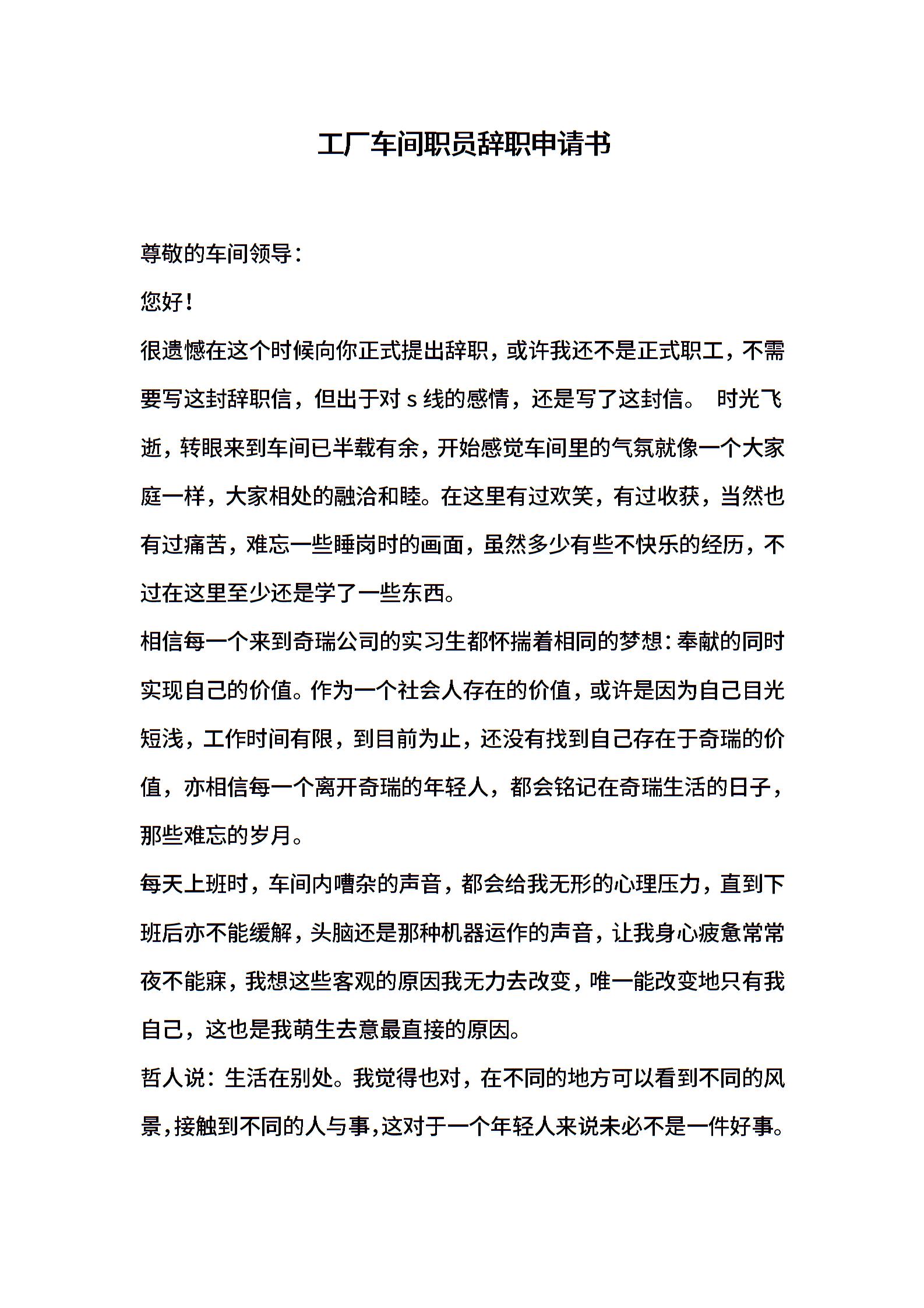 工厂车间职员辞职申请书

尊敬的车间领导：

您好！

很遗憾在这个时候向你正式提出辞职，或许我还不是正式职工，不需要写这封辞职信，但出于对 s 线的感情，还是写了这封信。 时光飞逝，转眼来到车间已半载有余，开始感觉车间里的气氛就像一个大家庭一样，大家相处的融洽和睦。在这里有过欢笑，有过收获，当然也有过痛苦，难忘一些睡岗时的画面，虽然多少有些不快乐的经历，不过在这里至少还是学了一些东西。

相信每一个来到奇瑞公司的实习生都怀揣着相同的梦想：奉献的同时实现自己的价值。作为一个社会人存在的价值，或许是因为自己目光短浅，工作时间有限，到目前为止，还没有找到自己存在于奇瑞的价值，亦相信每一个离开奇瑞的年轻人，都会铭记在奇瑞生活的日子，那些难忘的岁月。

每天上班时，车间内嘈杂的声音，都会给我无形的心理压力，直到下班后亦不能缓解，头脑还是那种机器运作的声音，让我身心疲惫常常夜不能寐，我想这些客观的原因我无力去改变，唯一能改变地只有我自己，这也是我萌生去意最直接的原因。

哲人说：生活在别处。我觉得也对，在不同的地方可以看到不同的风景，接触到不同的人与事，这对于一个年轻人来说未必不是一件好事。